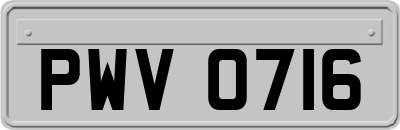 PWV 0716